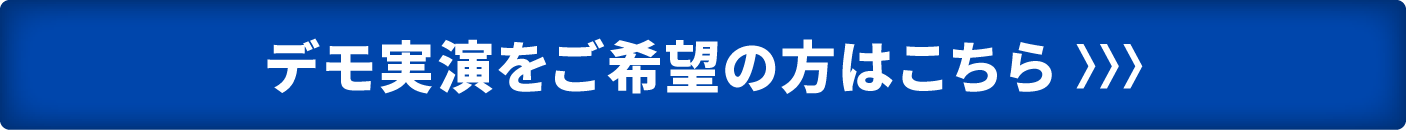 デモ実演をご希望の方はこちら 〉〉〉